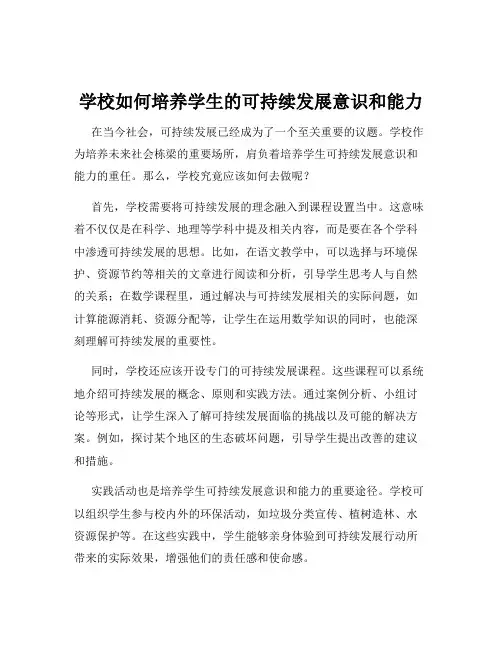 学校如何培养学生的可持续发展意识和能力

在当今社会，可持续发展已经成为了一个至关重要的议题。学校作为培养未来社会栋梁的重要场所，肩负着培养学生可持续发展意识和能力的重任。那么，学校究竟应该如何去做呢？

首先，学校需要将可持续发展的理念融入到课程设置当中。这意味着不仅仅是在科学、地理等学科中提及相关内容，而是要在各个学科中渗透可持续发展的思想。比如，在语文教学中，可以选择与环境保护、资源节约等相关的文章进行阅读和分析，引导学生思考人与自然的关系；在数学课程里，通过解决与可持续发展相关的实际问题，如计算能源消耗、资源分配等，让学生在运用数学知识的同时，也能深刻理解可持续发展的重要性。

同时，学校还应该开设专门的可持续发展课程。这些课程可以系统地介绍可持续发展的概念、原则和实践方法。通过案例分析、小组讨论等形式，让学生深入了解可持续发展面临的挑战以及可能的解决方案。例如，探讨某个地区的生态破坏问题，引导学生提出改善的建议和措施。

实践活动也是培养学生可持续发展意识和能力的重要途径。学校可以组织学生参与校内外的环保活动，如垃圾分类宣传、植树造林、水资源保护等。在这些实践中，学生能够亲身体验到可持续发展行动所带来的实际效果，增强他们的责任感和使命感。